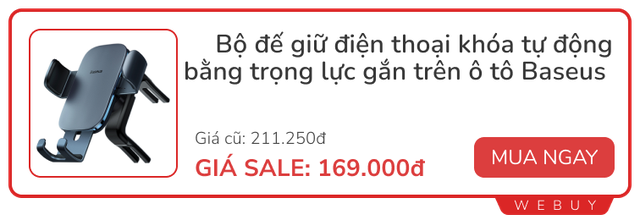 Baseus

Bộ đế giữ điện thoại khóa tự động bằng trọng lực gắn trên ô tô Baseus

Giá cũ: 211.250đ

GIÁ SALE: 169.000đ

MUA NGAY

WEBUY